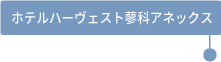 ホテルハーヴェスト蓼科アネックス